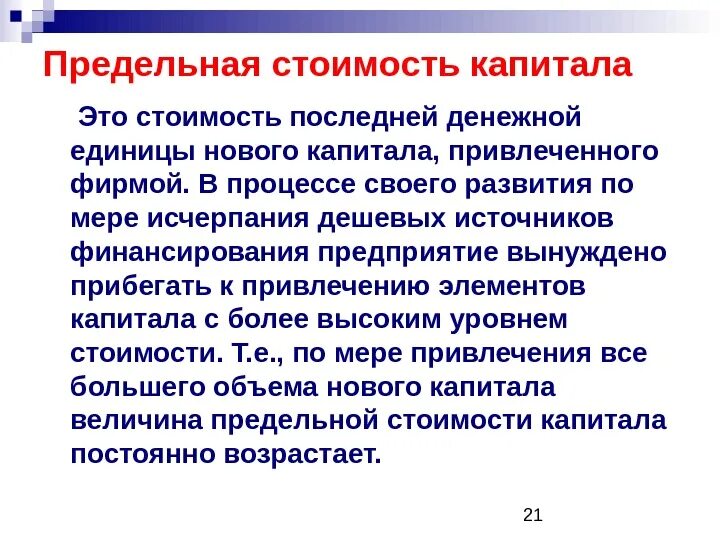 Предельная стоимость капитала

Это стоимость последней денежной единицы нового капитала, привлеченного фирмой. В процессе своего развития по мере исчерпания дешевых источников финансирования предприятие вынуждено прибегать к привлечению элементов капитала с более высоким уровнем стоимости. Т.е., по мере привлечения все большего объема нового капитала величина предельной стоимости капитала постоянно возрастает.

21